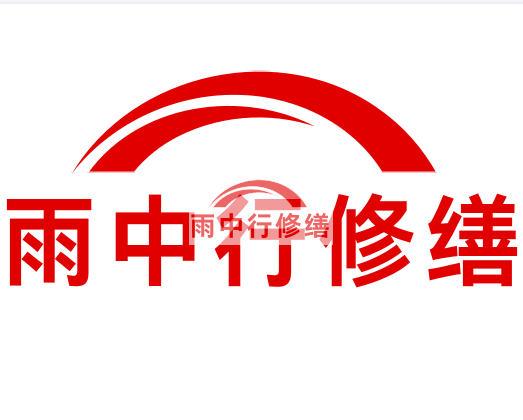 雨中行修缮

雨中行修缮